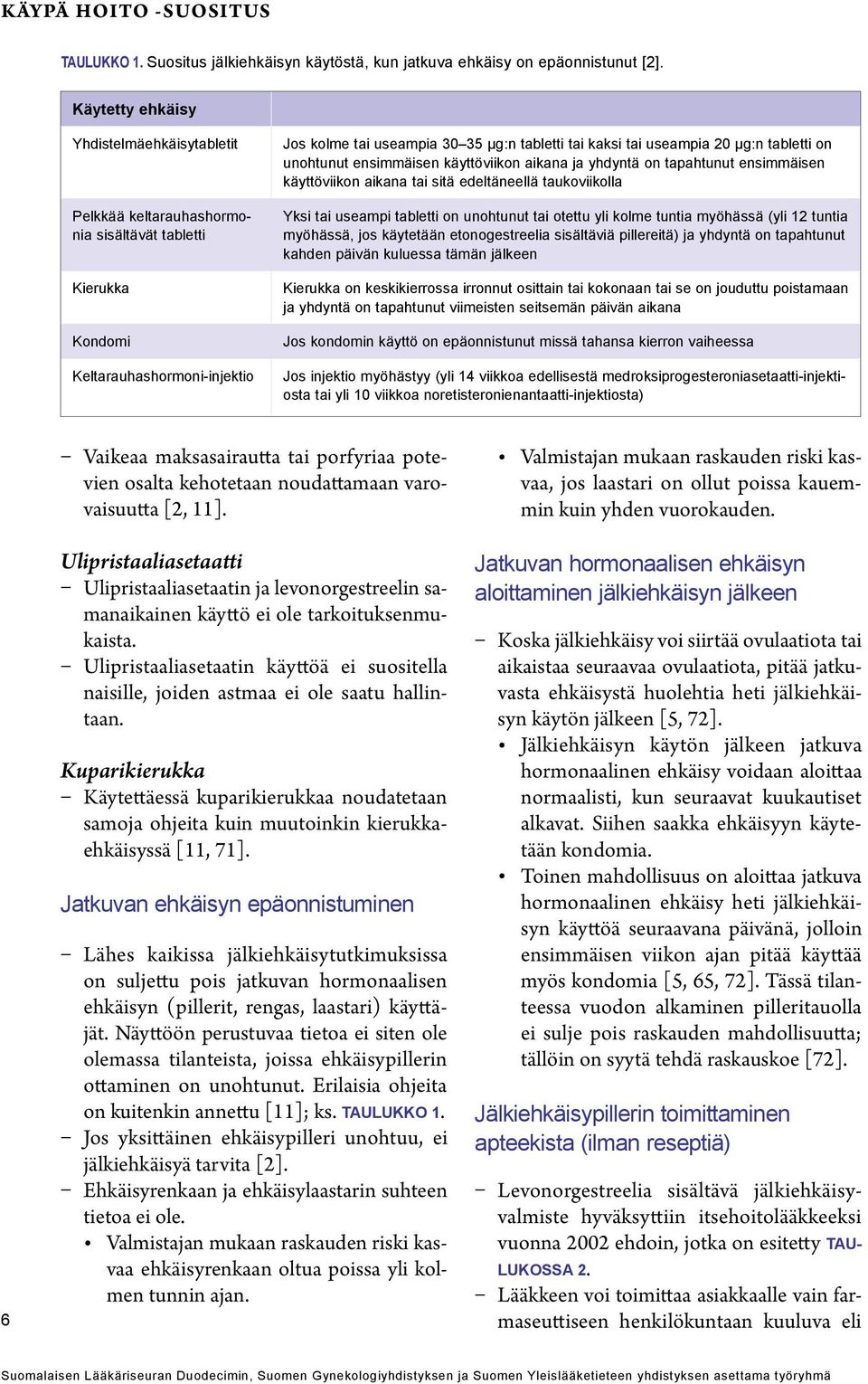 KÄYPÄ HOITO -SUOSITUS

TAULUKKO 1. Suositus jälkiehkäisyn käytöstä, kun jatkuva ehkäisy on epäonnistunut [2].

| Käytetty ehkäisy | |
|---|---|
| Yhdistelmäehkäisytabletit | Jos kolme tai useampia 30–35 µg:n tabletti tai kaksi tai useampia 20 µg:n tabletti on unohtunut ensimmäisen käyttöviikon aikana ja yhdyntä on tapahtunut ensimmäisen käyttöviikon aikana tai sitä edeltäneellä taukoviikolla |
| Pelkkää keltarauhashormonia sisältävät tabletti | Yksi tai useampi tabletti on unohtunut tai otettu yli kolme tuntia myöhässä (yli 12 tuntia myöhässä, jos käytetään etonogestreelia sisältäviä pillereitä) ja yhdyntä on tapahtunut kahden päivän kuluessa tämän jälkeen |
| Kierukka | Kierukka on keskikierrossa irronnut osittain tai kokonaan tai se on jouduttu poistamaan ja yhdyntä on tapahtunut viimeisten seitsemän päivän aikana |
| Kondomi | Jos kondomin käyttö on epäonnistunut missä tahansa kierron vaiheessa |
| Keltarauhashormoni-injektio | Jos injektio myöhästyy (yli 14 viikkoa edellisestä medroksiprogesteroniasetaatti-injektiosta tai yli 10 viikkoa noretisteronienantaatti-injektiosta) |

– Vaikeaa maksasairautta tai porfyriaa potevien osalta kehotetaan noudattamaan varovaisuutta [2, 11].

Ulipristaaliasetaatti
– Ulipristaaliasetaatin ja levonorgestreelin samanaikainen käyttö ei ole tarkoituksenmukaista.
– Ulipristaaliasetaatin käyttöä ei suositella naisille, joiden astmaa ei ole saatu hallintaan.

Kuparikierukka
– Käytettäessä kuparikierukkaa noudatetaan samoja ohjeita kuin muutoinkin kierukkaehkäisyssä [11, 71].

Jatkuvan ehkäisyn epäonnistuminen

– Lähes kaikissa jälkiehkäisytutkimuksissa on suljettu pois jatkuvan hormonaalisen ehkäisyn (pillerit, rengas, laastari) käyttäjät. Näyttöön perustuvaa tietoa ei siten ole olemassa tilanteista, joissa ehkäisypillerin ottaminen on unohtunut. Erilaisia ohjeita on kuitenkin annettu [11]; ks. TAULUKKO 1.
– Jos yksittäinen ehkäisypilleri unohtuu, ei jälkiehkäisyä tarvita [2].
– Ehkäisyrenkaan ja ehkäisylaastarin suhteen tietoa ei ole.
• Valmistajan mukaan raskauden riski kasvaa ehkäisyrenkaan oltua poissa yli kolmen tunnin ajan.

• Valmistajan mukaan raskauden riski kasvaa, jos laastari on ollut poissa kauemmin kuin yhden vuorokauden.

Jatkuvan hormonaalisen ehkäisyn aloittaminen jälkiehkäisyn jälkeen

– Koska jälkiehkäisy voi siirtää ovulaatiota tai aikaistaa seuraavaa ovulaatiota, pitää jatkuvasta ehkäisystä huolehtia heti jälkiehkäisyn käytön jälkeen [5, 72].
• Jälkiehkäisyn käytön jälkeen jatkuva hormonaalinen ehkäisy voidaan aloittaa normaalisti, kun seuraavat kuukautiset alkavat. Siihen saakka ehkäisyyn käytetään kondomia.
• Toinen mahdollisuus on aloittaa jatkuva hormonaalinen ehkäisy heti jälkiehkäisyn käyttöä seuraavana päivänä, jolloin ensimmäisen viikon ajan pitää käyttää myös kondomia [5, 65, 72]. Tässä tilanteessa vuodon alkaminen pilleritauolla ei sulje pois raskauden mahdollisuutta; tällöin on syytä tehdä raskauskoe [72].

Jälkiehkäisypillerin toimittaminen apteekista (ilman reseptiä)

– Levonorgestreelia sisältävä jälkiehkäisyvalmiste hyväksyttiin itsehoitolääkkeeksi vuonna 2002 ehdoin, jotka on esitetty TAULUKOSSA 2.
– Lääkkeen voi toimittaa asiakkaalle vain farmaseuttiseen henkilökuntaan kuuluva eli

6

Suomalaisen Lääkäriseuran Duodecimin, Suomen Gynekologiyhdistyksen ja Suomen Yleislääketieteen yhdistyksen asettama työryhmä